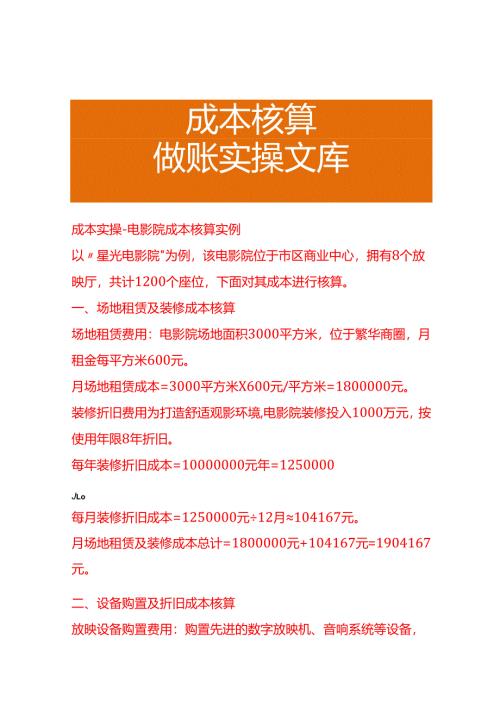 成本核算
做账实操文库

成本实操-电影院成本核算实例

以〃星光电影院"为例，该电影院位于市区商业中心，拥有8个放映厅，共计1200个座位，下面对其成本进行核算。

一、场地租赁及装修成本核算

场地租赁费用：电影院场地面积3000平方米，位于繁华商圈，月租金每平方米600元。

月场地租赁成本=3000平方米X600元/平方米=1800000元。

装修折旧费用为打造舒适观影环境,电影院装修投入1000万元，按使用年限8年折旧。

每年装修折旧成本=10000000元年=1250000

JLo

每月装修折旧成本=1250000元÷12月≈104167元。

月场地租赁及装修成本总计=1800000元+104167元=1904167元。

二、设备购置及折旧成本核算

放映设备购置费用：购置先进的数字放映机、音响系统等设备，